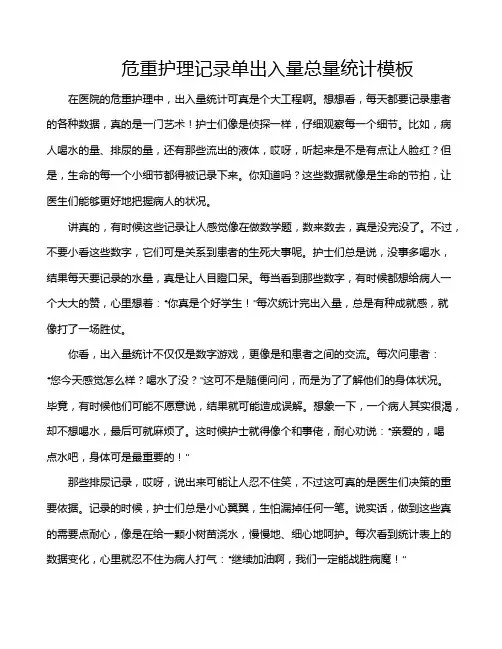 危重护理记录单出入量总量统计模板

在医院的危重护理中，出入量统计可真是个大工程啊。想想看，每天都要记录患者的各种数据，真的是一门艺术！护士们像是侦探一样，仔细观察每一个细节。比如，病人喝水的量、排尿的量，还有那些流出的液体，哎呀，听起来是不是有点让人脸红？但是，生命的每一个小细节都得被记录下来。你知道吗？这些数据就像是生命的节拍，让医生们能够更好地把握病人的状况。

讲真的，有时候这些记录让人感觉像在做数学题，数来数去，真是没完没了。不过，不要小看这些数字，它们可是关系到患者的生死大事呢。护士们总是说，没事多喝水，结果每天要记录的水量，真是让人目瞪口呆。每当看到那些数字，有时候都想给病人一个大大的赞，心里想着："你真是个好学生！"每次统计完出入量，总是有种成就感，就像打了一场胜仗。

你看，出入量统计不仅仅是数字游戏，更像是和患者之间的交流。每次问患者："您今天感觉怎么样？喝水了没？"这可不是随便问问，而是为了了解他们的身体状况。毕竟，有时候他们可能不愿意说，结果就可能造成误解。想象一下，一个病人其实很渴，却不想喝水，最后可就麻烦了。这时候护士就得像个和事佬，耐心劝说："亲爱的，喝点水吧，身体可是最重要的！"

那些排尿记录，哎呀，说出来可能让人忍不住笑，不过这可真的是医生们决策的重要依据。记录的时候，护士们总是小心翼翼，生怕漏掉任何一笔。说实话，做到这些真的需要点耐心，像是在给一颗小树苗浇水，慢慢地、细心地呵护。每次看到统计表上的数据变化，心里就忍不住为病人打气："继续加油啊，我们一定能战胜病魔！"